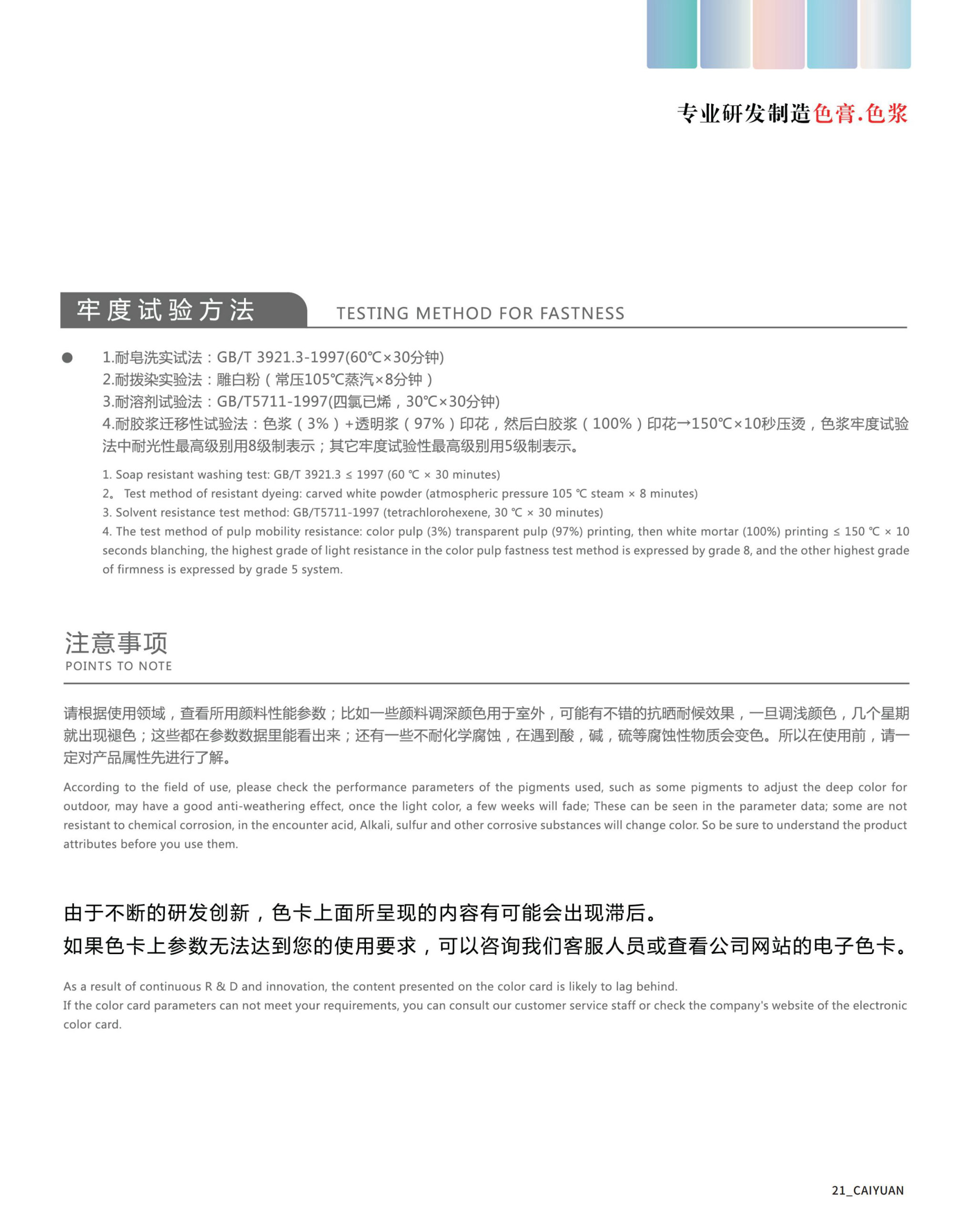 专业研发制造色膏.色浆

牢度试验方法 TESTING METHOD FOR FASTNESS

1.耐皂洗实试法：GB/T 3921.3-1997(60℃×30分钟)
2.耐拔染实验法：雕白粉（常压105℃蒸汽×8分钟）
3.耐溶剂试验法：GB/T5711-1997(四氯已烯，30℃×30分钟)
4.耐胶浆迁移性试验法：色浆（3%）+透明浆（97%）印花，然后白胶浆（100%）印花→150℃×10秒压烫，色浆牢度试验法中耐光性最高级别用8级制表示；其它牢度试验性最高级别用5级制表示。

1. Soap resistant washing test: GB/T 3921.3 ≤ 1997 (60 ℃ × 30 minutes)
2。 Test method of resistant dyeing: carved white powder (atmospheric pressure 105 ℃ steam × 8 minutes)
3. Solvent resistance test method: GB/T5711-1997 (tetrachlorohexene, 30 ℃ × 30 minutes)
4. The test method of pulp mobility resistance: color pulp (3%) transparent pulp (97%) printing, then white mortar (100%) printing ≤ 150 ℃ × 10 seconds blanching, the highest grade of light resistance in the color pulp fastness test method is expressed by grade 8, and the other highest grade of firmness is expressed by grade 5 system.

注意事项
POINTS TO NOTE

请根据使用领域，查看所用颜料性能参数；比如一些颜料调深颜色用于室外，可能有不错的抗晒耐候效果，一旦调浅颜色，几个星期就出现褪色；这些都在参数数据里能看出来；还有一些不耐化学腐蚀，在遇到酸，碱，硫等腐蚀性物质会变色。所以在使用前，请一定对产品属性先进行了解。

According to the field of use, please check the performance parameters of the pigments used, such as some pigments to adjust the deep color for outdoor, may have a good anti-weathering effect, once the light color, a few weeks will fade; These can be seen in the parameter data; some are not resistant to chemical corrosion, in the encounter acid, Alkali, sulfur and other corrosive substances will change color. So be sure to understand the product attributes before you use them.

由于不断的研发创新，色卡上面所呈现的内容有可能会出现滞后。
如果色卡上参数无法达到您的使用要求，可以咨询我们客服人员或查看公司网站的电子色卡。

As a result of continuous R & D and innovation, the content presented on the color card is likely to lag behind.
If the color card parameters can not meet your requirements, you can consult our customer service staff or check the company's website of the electronic color card.

21_CAIYUAN